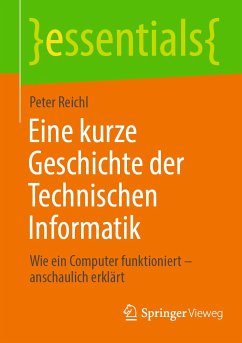 }essentials{

Peter Reichl

Eine kurze Geschichte der Technischen Informatik

Wie ein Computer funktioniert – anschaulich erklärt

Springer Vieweg